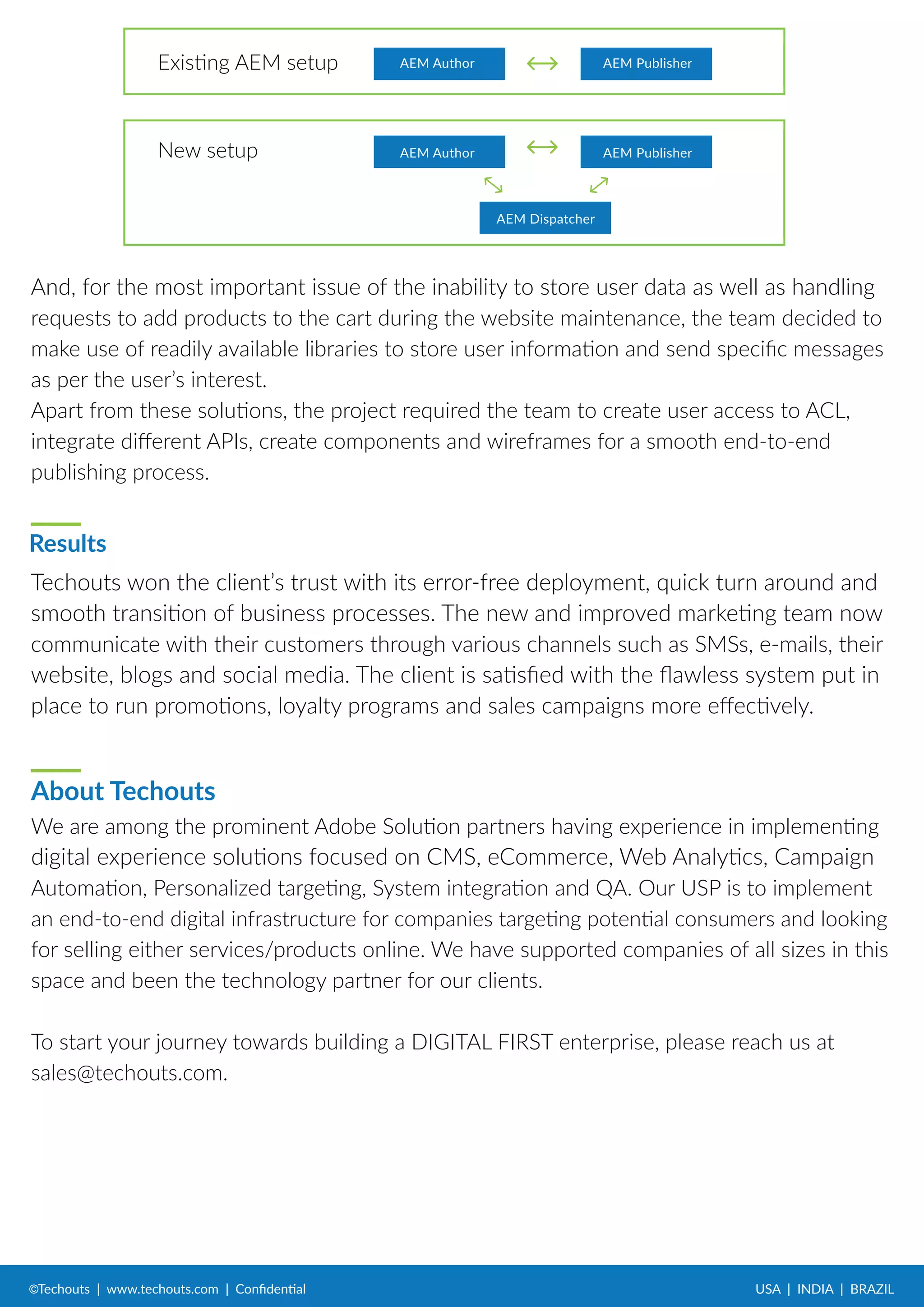 Existing AEM setup

AEM Author

AEM Publisher

New setup

AEM Author

AEM Publisher

AEM Dispatcher

And, for the most important issue of the inability to store user data as well as handling requests to add products to the cart during the website maintenance, the team decided to make use of readily available libraries to store user information and send specific messages as per the user's interest.
Apart from these solutions, the project required the team to create user access to ACL, integrate different APIs, create components and wireframes for a smooth end-to-end publishing process.

Results

Techouts won the client's trust with its error-free deployment, quick turn around and smooth transition of business processes. The new and improved marketing team now communicate with their customers through various channels such as SMSs, e-mails, their website, blogs and social media. The client is satisfied with the flawless system put in place to run promotions, loyalty programs and sales campaigns more effectively.

About Techouts

We are among the prominent Adobe Solution partners having experience in implementing digital experience solutions focused on CMS, eCommerce, Web Analytics, Campaign Automation, Personalized targeting, System integration and QA. Our USP is to implement an end-to-end digital infrastructure for companies targeting potential consumers and looking for selling either services/products online. We have supported companies of all sizes in this space and been the technology partner for our clients.

To start your journey towards building a DIGITAL FIRST enterprise, please reach us at sales@techouts.com.

©Techouts | www.techouts.com | Confidential

USA | INDIA | BRAZIL